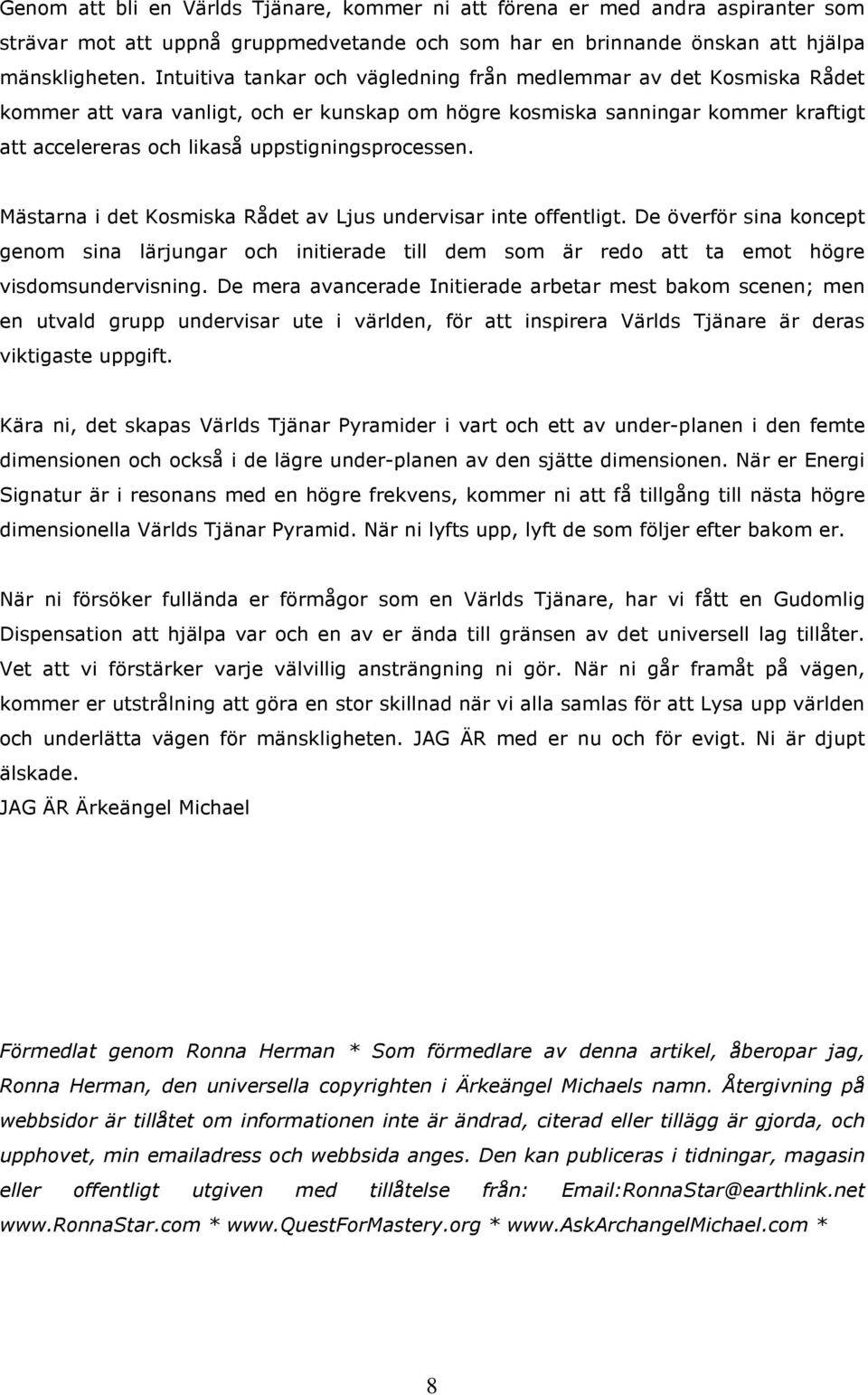 Genom att bli en Världs Tjänare, kommer ni att förena er med andra aspiranter som strävar mot att uppnå gruppmedvetande och som har en brinnande önskan att hjälpa mänskligheten. Intuitiva tankar och vägledning från medlemmar av det Kosmiska Rådet kommer att vara vanligt, och er kunskap om högre kosmiska sanningar kommer kraftigt att accelereras och likaså uppstigningsprocessen.

Mästarna i det Kosmiska Rådet av Ljus undervisar inte offentligt. De överför sina koncept genom sina lärjungar och initierade till dem som är redo att ta emot högre visdomsundervisning. De mera avancerade Initierade arbetar mest bakom scenen; men en utvald grupp undervisar ute i världen, för att inspirera Världs Tjänare är deras viktigaste uppgift.

Kära ni, det skapas Världs Tjänar Pyramider i vart och ett av under-planen i den femte dimensionen och också i de lägre under-planen av den sjätte dimensionen. När er Energi Signatur är i resonans med en högre frekvens, kommer ni att få tillgång till nästa högre dimensionella Världs Tjänar Pyramid. När ni lyfts upp, lyft de som följer efter bakom er.

När ni försöker fullända er förmågor som en Världs Tjänare, har vi fått en Gudomlig Dispensation att hjälpa var och en av er ända till gränsen av det universell lag tillåter. Vet att vi förstärker varje välvillig ansträngning ni gör. När ni går framåt på vägen, kommer er utstrålning att göra en stor skillnad när vi alla samlas för att Lysa upp världen och underlätta vägen för mänskligheten. JAG ÄR med er nu och för evigt. Ni är djupt älskade.
JAG ÄR Ärkeängel Michael

Förmedlat genom Ronna Herman * Som förmedlare av denna artikel, åberopar jag, Ronna Herman, den universella copyrighten i Ärkeängel Michaels namn. Återgivning på webbsidor är tillåtet om informationen inte är ändrad, citerad eller tillägg är gjorda, och upphovet, min emailadress och webbsida anges. Den kan publiceras i tidningar, magasin eller offentligt utgiven med tillåtelse från: Email:RonnaStar@earthlink.net www.RonnaStar.com * www.QuestForMastery.org * www.AskArchangelMichael.com *

8